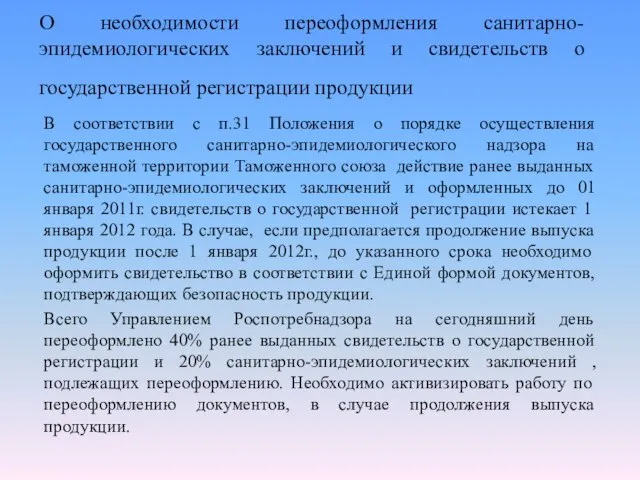 О необходимости переоформления санитарно-эпидемиологических заключений и свидетельств о государственной регистрации продукции

В соответствии с п.31 Положения о порядке осуществления государственного санитарно-эпидемиологического надзора на таможенной территории Таможенного союза действие ранее выданных санитарно-эпидемиологических заключений и оформленных до 01 января 2011г. свидетельств о государственной регистрации истекает 1 января 2012 года. В случае, если предполагается продолжение выпуска продукции после 1 января 2012г., до указанного срока необходимо оформить свидетельство в соответствии с Единой формой документов, подтверждающих безопасность продукции.

Всего Управлением Роспотребнадзора на сегодняшний день переоформлено 40% ранее выданных свидетельств о государственной регистрации и 20% санитарно-эпидемиологических заключений , подлежащих переоформлению. Необходимо активизировать работу по переоформлению документов, в случае продолжения выпуска продукции.